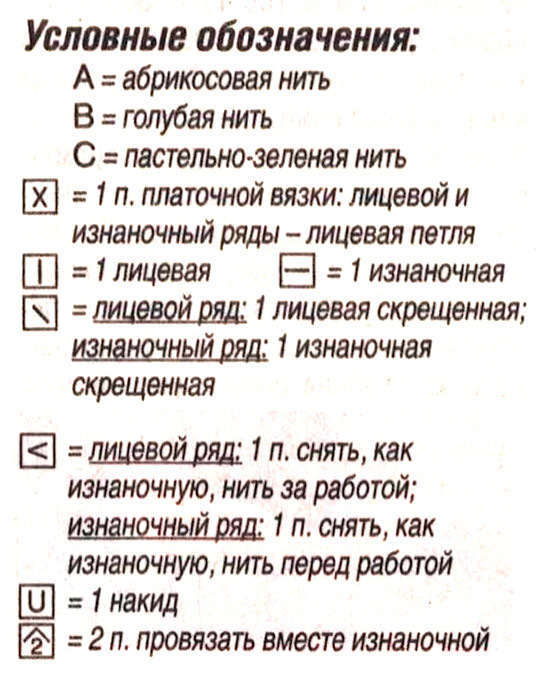 Условные обозначения:

A = абрикосовая нить

B = голубая нить

C = пастельно-зеленая нить

X = 1 п. платочной вязки: лицевой и изнаночный ряды – лицевая петля

| = 1 лицевая

— = 1 изнаночная

\ = лицевой ряд: 1 лицевая скрещенная; изнаночный ряд: 1 изнаночная скрещенная

< = лицевой ряд: 1 п. снять, как изнаночную, нить за работой; изнаночный ряд: 1 п. снять, как изнаночную, нить перед работой

U = 1 накид

2 = 2 п. провязать вместе изнаночной